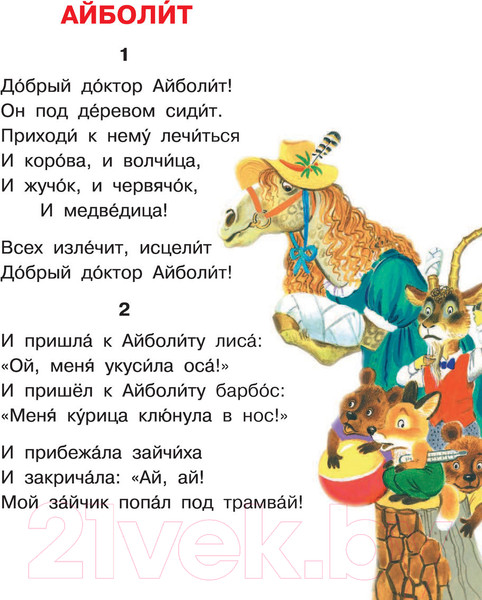 АЙБОЛИ́Т

1

До́брый до́ктор Айболи́т!
Он под де́ревом сиди́т.
Приходи́ к нему́ лечи́ться
И коро́ва, и волчи́ца,
И жучо́к, и червячо́к,
И медве́дица!

Всех изле́чит, исцели́т
До́брый до́ктор Айболи́т!

2

И пришла́ к Айболи́ту лиса́:
«Ой, меня́ укуси́ла оса́!»
И пришёл к Айболи́ту барбо́с:
«Меня́ ку́рица клю́нула в нос!»

И прибежа́ла зайчи́ха
И закрича́ла: «Ай, ай!
Мой за́йчик попа́л под трамва́й!

21vek.b